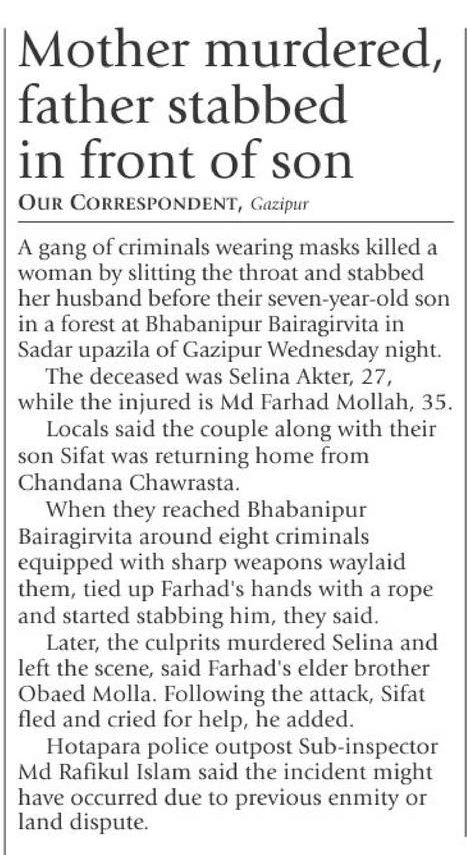 Mother murdered, father stabbed in front of son

OUR CORRESPONDENT, Gazipur

A gang of criminals wearing masks killed a woman by slitting the throat and stabbed her husband before their seven-year-old son in a forest at Bhabanipur Bairagirvita in Sadar upazila of Gazipur Wednesday night.

The deceased was Selina Akter, 27, while the injured is Md Farhad Mollah, 35.

Locals said the couple along with their son Sifat was returning home from Chandana Chawrasta.

When they reached Bhabanipur Bairagirvita around eight criminals equipped with sharp weapons waylaid them, tied up Farhad's hands with a rope and started stabbing him, they said.

Later, the culprits murdered Selina and left the scene, said Farhad's elder brother Obaed Molla. Following the attack, Sifat fled and cried for help, he added.

Hotapara police outpost Sub-inspector Md Rafikul Islam said the incident might have occurred due to previous enmity or land dispute.